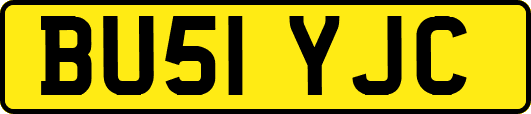 BU51 YJC